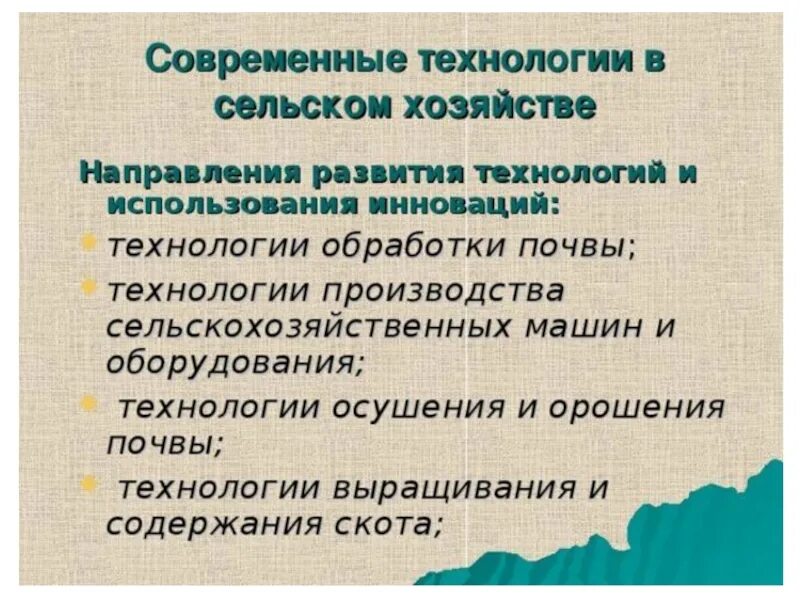 Современные технологии в сельском хозяйстве

Направления развития технологий и использования инноваций:

технологии обработки почвы;

технологии производства сельскохозяйственных машин и оборудования;

технологии осушения и орошения почвы;

технологии выращивания и содержания скота;